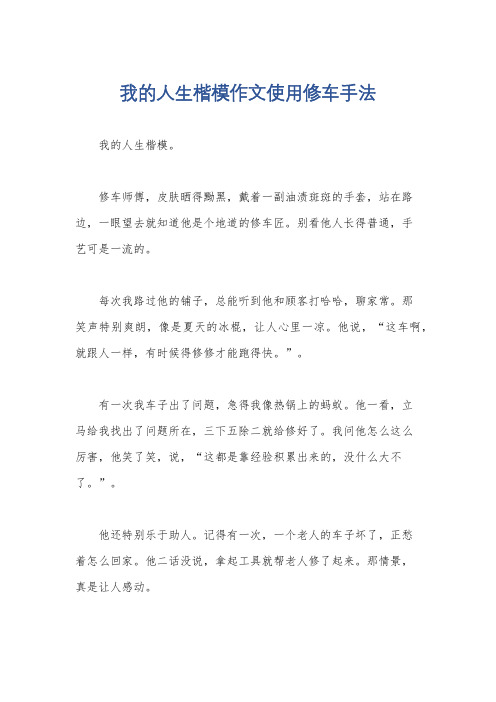 我的人生楷模作文使用修车手法

我的人生楷模。

修车师傅，皮肤晒得黝黑，戴着一副油渍斑斑的手套，站在路边，一眼望去就知道他是个地道的修车匠。别看他人长得普通，手艺可是一流的。

每次我路过他的铺子，总能听到他和顾客打哈哈，聊家常。那笑声特别爽朗，像是夏天的冰棍，让人心里一凉。他说，“这车啊，就跟人一样，有时候得修修才能跑得快。”。

有一次我车子出了问题，急得我像热锅上的蚂蚁。他一看，立马给我找出了问题所在，三下五除二就给修好了。我问他怎么这么厉害，他笑了笑，说，“这都是靠经验积累出来的，没什么大不了。”。

他还特别乐于助人。记得有一次，一个老人的车子坏了，正愁着怎么回家。他二话没说，拿起工具就帮老人修了起来。那情景，真是让人感动。